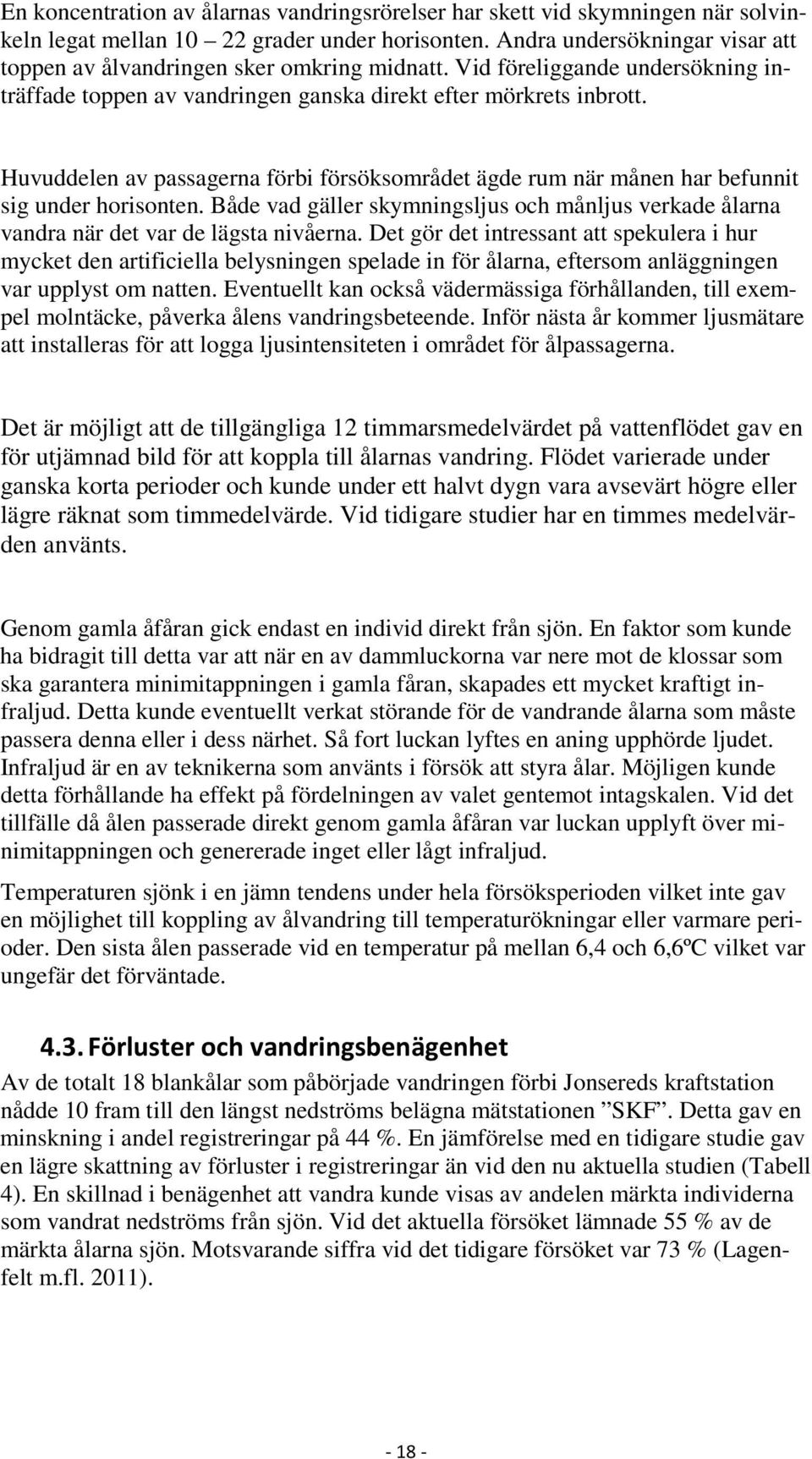 En koncentration av ålarnas vandringsrörelser har skett vid skymningen när solvinkeln legat mellan 10 – 22 grader under horisonten. Andra undersökningar visar att toppen av ålvandringen sker omkring midnatt. Vid föreliggande undersökning inträffade toppen av vandringen ganska direkt efter mörkrets inbrott.

Huvuddelen av passagerna förbi försöksområdet ägde rum när månen har befunnit sig under horisonten. Både vad gäller skymningsljus och månljus verkade ålarna vandra när det var de lägsta nivåerna. Det gör det intressant att spekulera i hur mycket den artificiella belysningen spelade in för ålarna, eftersom anläggningen var upplyst om natten. Eventuellt kan också vädermässiga förhållanden, till exempel molntäcke, påverka ålens vandringsbeteende. Inför nästa år kommer ljusmätare att installeras för att logga ljusintensiteten i området för ålpassagerna.

Det är möjligt att de tillgängliga 12 timmarsmedelvärdet på vattenflödet gav en för utjämnad bild för att koppla till ålarnas vandring. Flödet varierade under ganska korta perioder och kunde under ett halvt dygn vara avsevärt högre eller lägre räknat som timmedelvärde. Vid tidigare studier har en timmes medelvärden använts.

Genom gamla åfåran gick endast en individ direkt från sjön. En faktor som kunde ha bidragit till detta var att när en av dammluckorna var nere mot de klossar som ska garantera minimitappningen i gamla fåran, skapades ett mycket kraftigt infraljud. Detta kunde eventuellt verkat störande för de vandrande ålarna som måste passera denna eller i dess närhet. Så fort luckan lyftes en aning upphörde ljudet. Infraljud är en av teknikerna som använts i försök att styra ålar. Möjligen kunde detta förhållande ha effekt på fördelningen av valet gentemot intagskalen. Vid det tillfälle då ålen passerade direkt genom gamla åfåran var luckan upplyft över minimitappningen och genererade inget eller lågt infraljud.

Temperaturen sjönk i en jämn tendens under hela försöksperioden vilket inte gav en möjlighet till koppling av ålvandring till temperaturökningar eller varmare perioder. Den sista ålen passerade vid en temperatur på mellan 6,4 och 6,6ºC vilket var ungefär det förväntade.

4.3. Förluster och vandringsbenägenhet
Av de totalt 18 blankålar som påbörjade vandringen förbi Jonsereds kraftstation nådde 10 fram till den längst nedströms belägna mätstationen ”SKF”. Detta gav en minskning i andel registreringar på 44 %. En jämförelse med en tidigare studie gav en lägre skattning av förluster i registreringar än vid den nu aktuella studien (Tabell 4). En skillnad i benägenhet att vandra kunde visas av andelen märkta individerna som vandrat nedströms från sjön. Vid det aktuella försöket lämnade 55 % av de märkta ålarna sjön. Motsvarande siffra vid det tidigare försöket var 73 % (Lagenfelt m.fl. 2011).

- 18 -